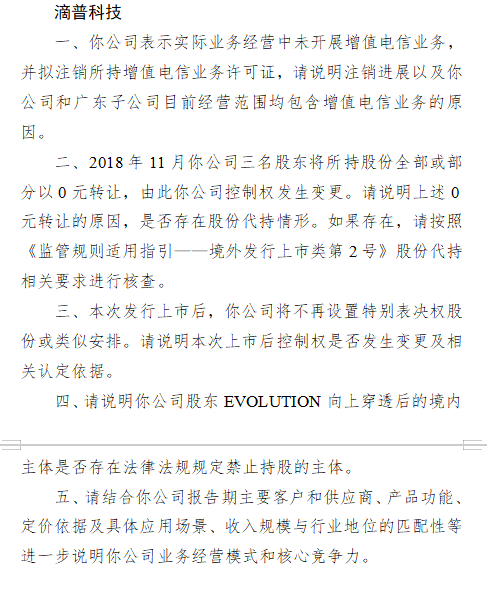 滴普科技

一、你公司表示实际业务经营中未开展增值电信业务，并拟注销所持增值电信业务许可证，请说明注销进展以及你公司和广东子公司目前经营范围均包含增值电信业务的原因。

二、2018 年 11 月你公司三名股东将所持股份全部或部分以 0 元转让，由此你公司控制权发生变更。请说明上述 0 元转让的原因，是否存在股份代持情形。如果存在，请按照《监管规则适用指引——境外发行上市类第 2 号》股份代持相关要求进行核查。

三、本次发行上市后，你公司将不再设置特别表决权股份或类似安排。请说明本次上市后控制权是否发生变更及相关认定依据。

四、请说明你公司股东 EVOLUTION 向上穿透后的境内主体是否存在法律法规规定禁止持股的主体。

五、请结合你公司报告期主要客户和供应商、产品功能、定价依据及具体应用场景、收入规模与行业地位的匹配性等进一步说明你公司业务经营模式和核心竞争力。